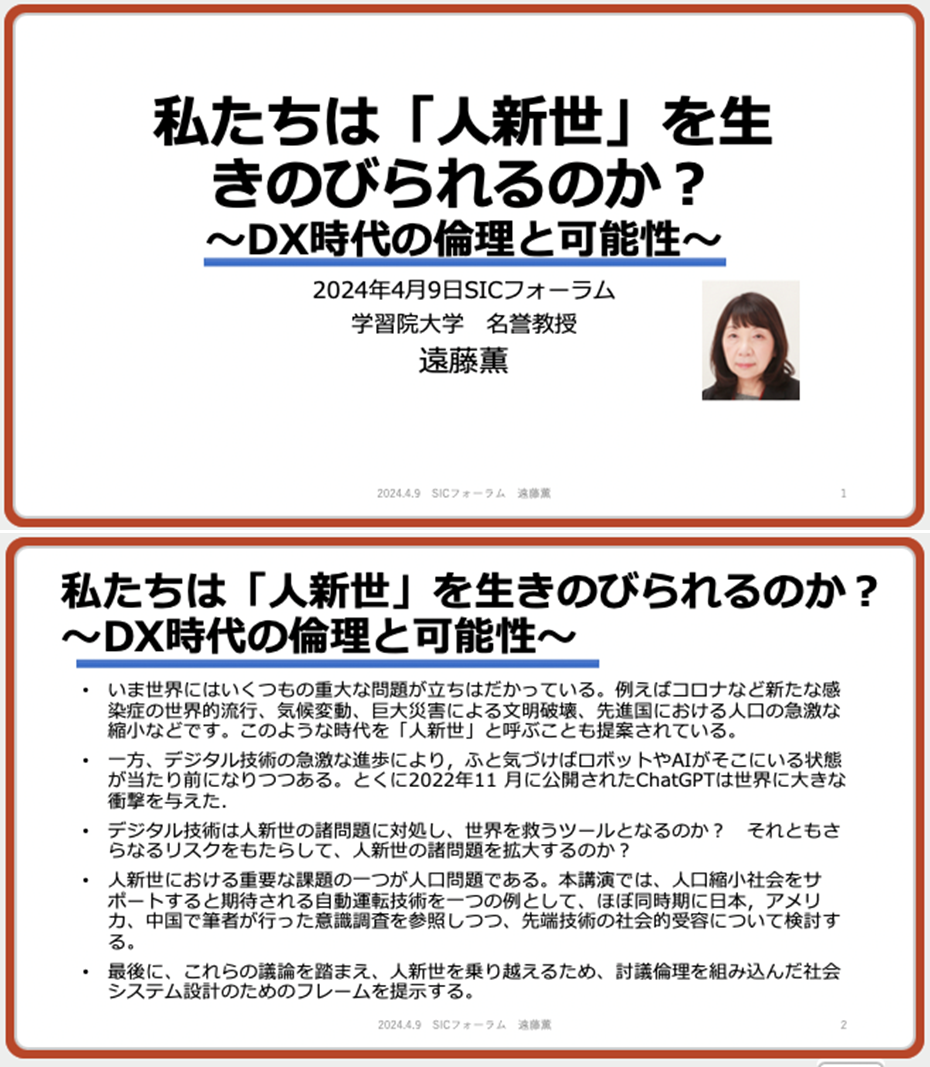 私たちは「人新世」を生きのびられるのか？
～DX時代の倫理と可能性～

2024年4月9日SICフォーラム
学習院大学　名誉教授
遠藤薫

2024.4.9　SICフォーラム　遠藤薫　1

私たちは「人新世」を生きのびられるのか？
～DX時代の倫理と可能性～

• いま世界にはいくつもの重大な問題が立ちはだかっている。例えばコロナなど新たな感染症の世界的流行、気候変動、巨大災害による文明破壊、先進国における人口の急激な縮小などです。このような時代を「人新世」と呼ぶことも提案されている。

• 一方、デジタル技術の急激な進歩により，ふと気づけばロボットやAIがそこにいる状態が当たり前になりつつある。とくに2022年11 月に公開されたChatGPTは世界に大きな衝撃を与えた.

• デジタル技術は人新世の諸問題に対処し、世界を救うツールとなるのか？　それともさらなるリスクをもたらして、人新世の諸問題を拡大するのか？

• 人新世における重要な課題の一つが人口問題である。本講演では、人口縮小社会をサポートすると期待される自動運転技術を一つの例として、ほぼ同時期に日本，アメリカ、中国で筆者が行った意識調査を参照しつつ、先端技術の社会的受容について検討する。

• 最後に、これらの議論を踏まえ、人新世を乗り越えるため、討議倫理を組み込んだ社会システム設計のためのフレームを提示する。

2024.4.9　SICフォーラム　遠藤薫　2